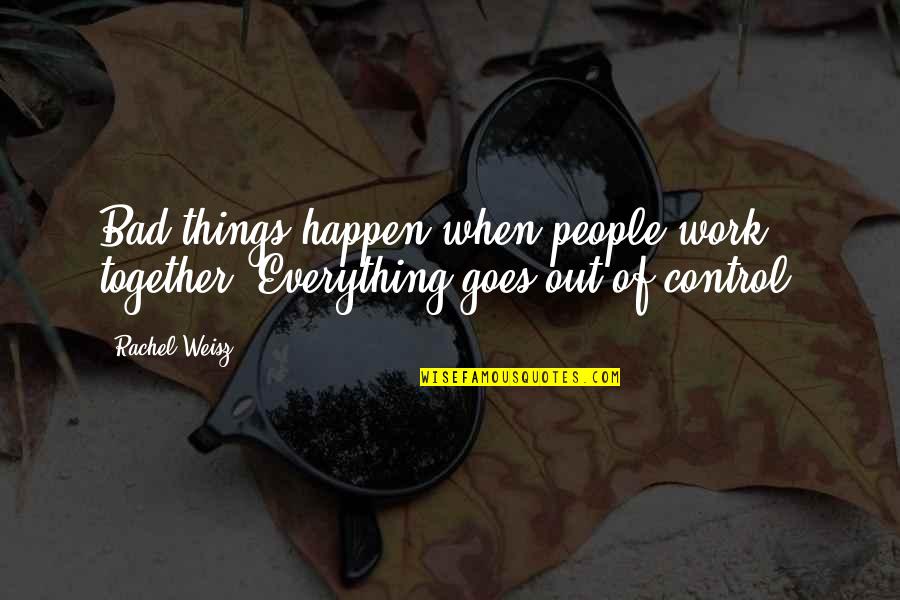 Bad things happen when people work together. Everything goes out of control.

Rachel Weisz

WISEFAMOUSQUOTES.COM